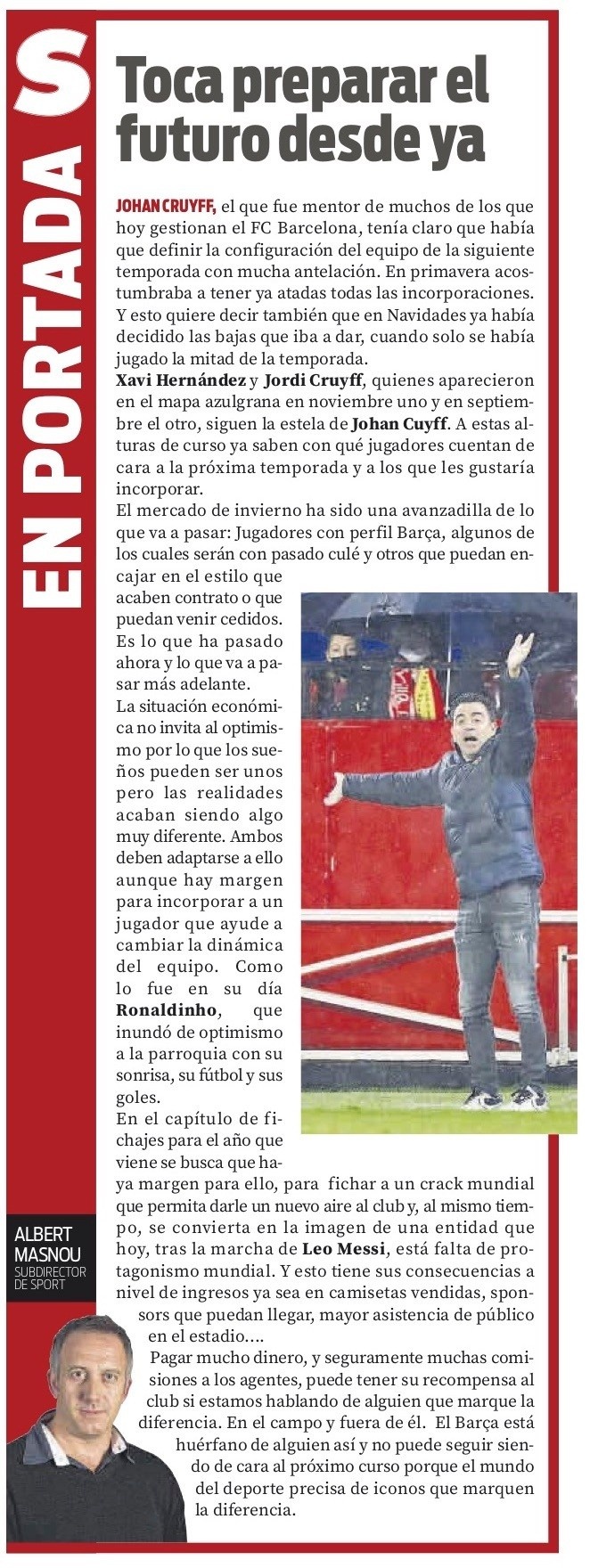 S
EN PORTADA

Toca preparar el futuro desde ya

JOHAN CRUYFF, el que fue mentor de muchos de los que hoy gestionan el FC Barcelona, tenía claro que había que definir la configuración del equipo de la siguiente temporada con mucha antelación. En primavera acostumbraba a tener ya atadas todas las incorporaciones. Y esto quiere decir también que en Navidades ya había decidido las bajas que iba a dar, cuando solo se había jugado la mitad de la temporada.
Xavi Hernández y Jordi Cruyff, quienes aparecieron en el mapa azulgrana en noviembre uno y en septiembre el otro, siguen la estela de Johan Cuyff. A estas alturas de curso ya saben con qué jugadores cuentan de cara a la próxima temporada y a los que les gustaría incorporar.
El mercado de invierno ha sido una avanzadilla de lo que va a pasar: Jugadores con perfil Barça, algunos de los cuales serán con pasado culé y otros que puedan encajar en el estilo que acaben contrato o que puedan venir cedidos. Es lo que ha pasado ahora y lo que va a pasar más adelante.
La situación económica no invita al optimismo por lo que los sueños pueden ser unos pero las realidades acaban siendo algo muy diferente. Ambos deben adaptarse a ello aunque hay margen para incorporar a un jugador que ayude a cambiar la dinámica del equipo. Como lo fue en su día Ronaldinho, que inundó de optimismo a la parroquia con su sonrisa, su fútbol y sus goles.
En el capítulo de fichajes para el año que viene se busca que haya margen para ello, para fichar a un crack mundial que permita darle un nuevo aire al club y, al mismo tiempo, se convierta en la imagen de una entidad que hoy, tras la marcha de Leo Messi, está falta de protagonismo mundial. Y esto tiene sus consecuencias a nivel de ingresos ya sea en camisetas vendidas, sponsors que puedan llegar, mayor asistencia de público en el estadio....
Pagar mucho dinero, y seguramente muchas comisiones a los agentes, puede tener su recompensa al club si estamos hablando de alguien que marque la diferencia. En el campo y fuera de él. El Barça está huérfano de alguien así y no puede seguir siendo de cara al próximo curso porque el mundo del deporte precisa de iconos que marquen la diferencia.

ALBERT MASNOU
SUBDIRECTOR DE SPORT